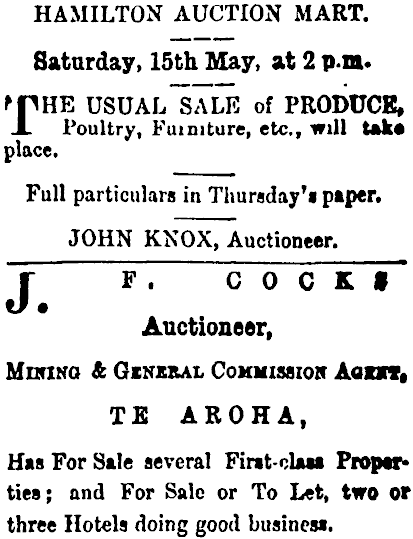 HAMILTON AUCTION MART.

Saturday, 15th May, at 2 p.m.

THE USUAL SALE of PRODUCE, Poultry, Furniture, etc., will take place.

Full particulars in Thursday's paper.

JOHN KNOX, Auctioneer.

J. F. COCKS

Auctioneer,

MINING & GENERAL COMMISSION AGENT,

TE AROHA,

Has For Sale several First-class Properties; and For Sale or To Let, two or three Hotels doing good business.